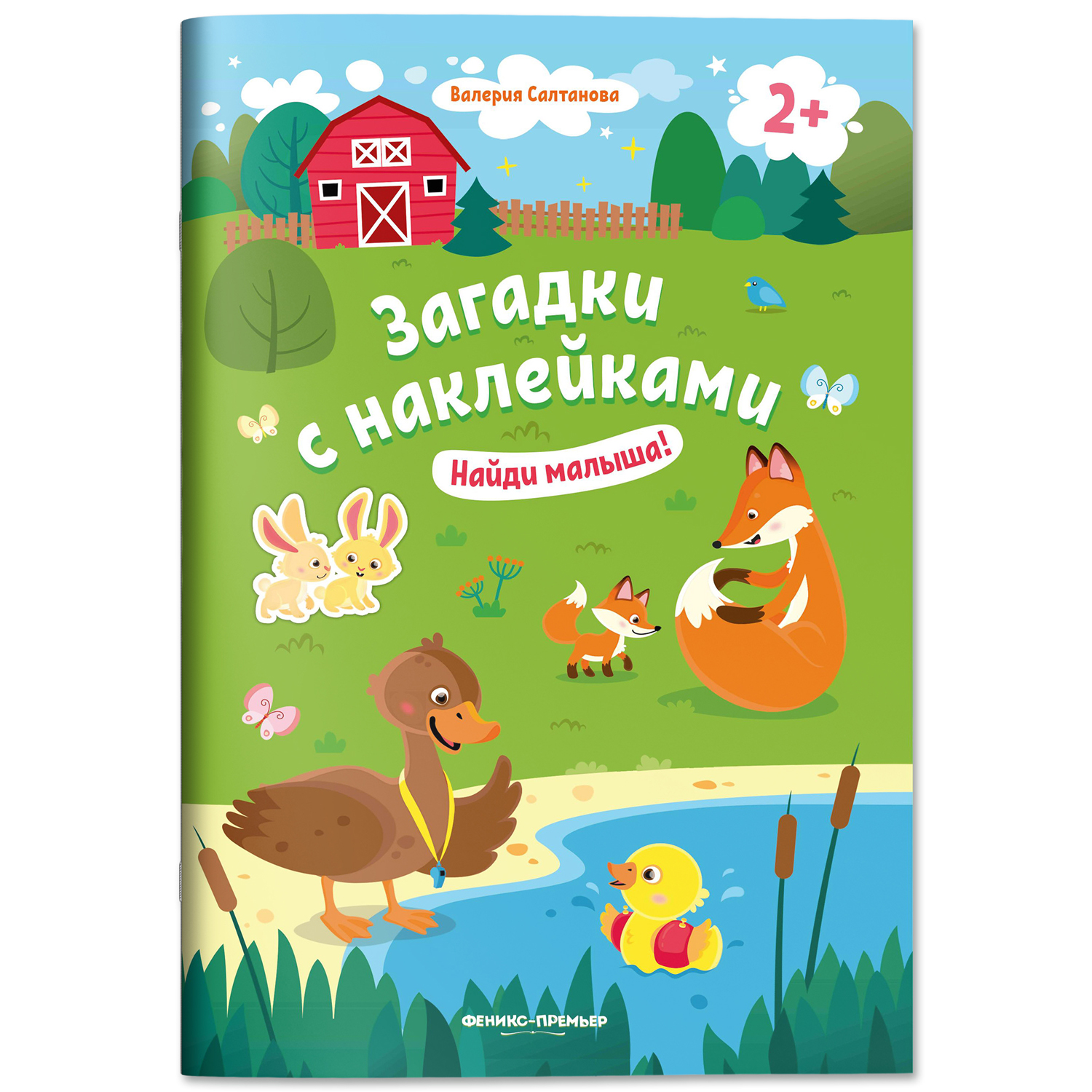 Валерия Салтанова

2+

Загадки с наклейками

Найди малыша!

ФЕНИКС-ПРЕМЬЕР